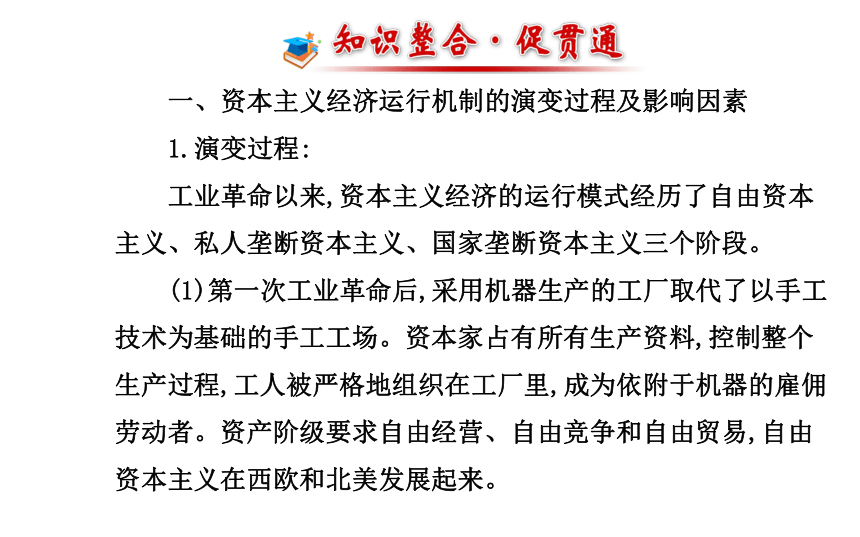 知识整合·促贯通

一、资本主义经济运行机制的演变过程及影响因素

1.演变过程:

工业革命以来,资本主义经济的运行模式经历了自由资本主义、私人垄断资本主义、国家垄断资本主义三个阶段。

(1)第一次工业革命后,采用机器生产的工厂取代了以手工技术为基础的手工工场。资本家占有所有生产资料,控制整个生产过程,工人被严格地组织在工厂里,成为依附于机器的雇佣劳动者。资产阶级要求自由经营、自由竞争和自由贸易,自由资本主义在西欧和北美发展起来。